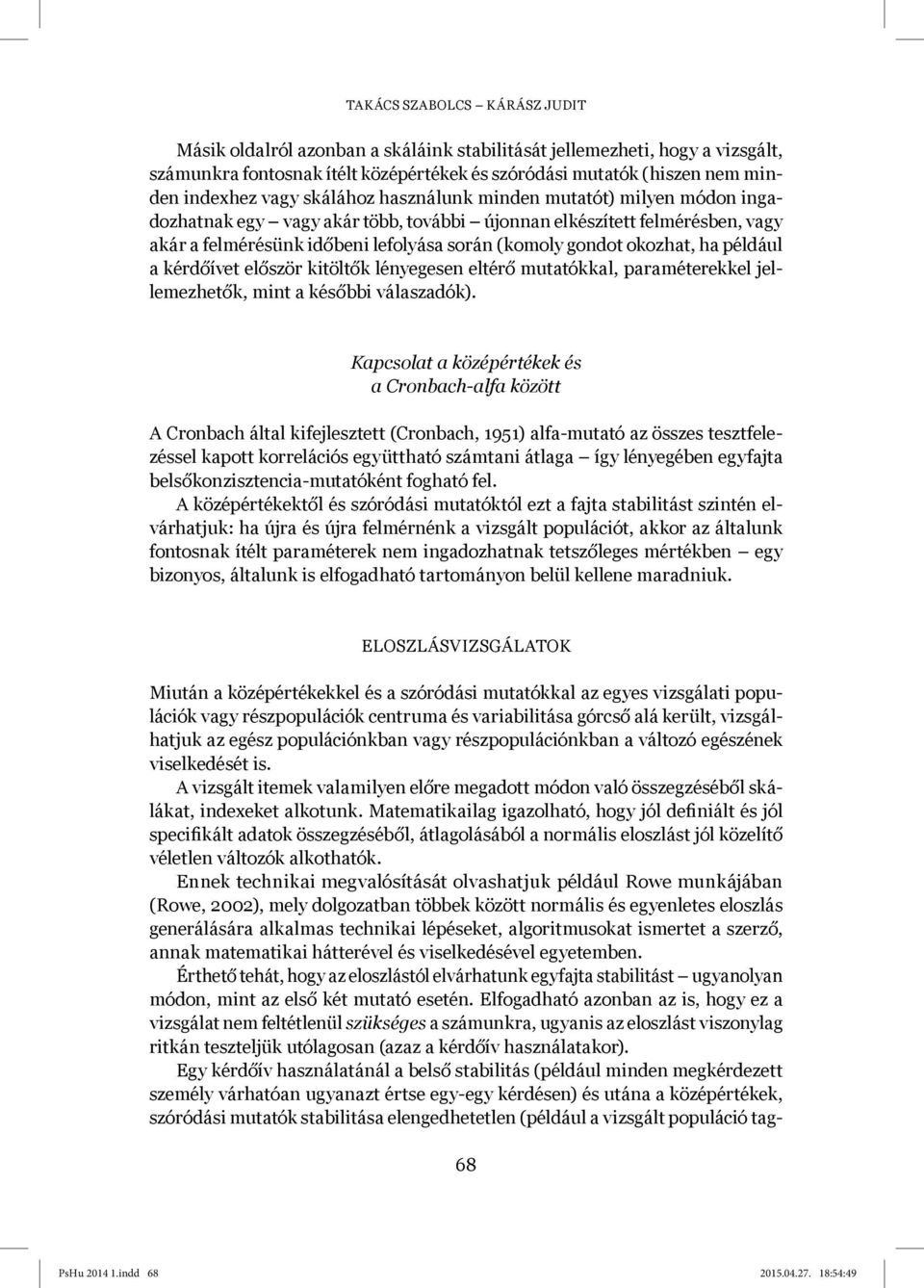 TAKÁCS SZABOLCS – KÁRÁSZ JUDIT

Másik oldalról azonban a skáláink stabilitását jellemezheti, hogy a vizsgált, számunkra fontosnak ítélt középértékek és szóródási mutatók (hiszen nem minden indexhez vagy skálához használunk minden mutatót) milyen módon ingadozhatnak egy – vagy akár több, további – újonnan elkészített felmérésben, vagy akár a felmérésünk időbeni lefolyása során (komoly gondot okozhat, ha például a kérdőívet először kitöltők lényegesen eltérő mutatókkal, paraméterekkel jellemezhetők, mint a későbbi válaszadók).

Kapcsolat a középértékek és a Cronbach-alfa között

A Cronbach által kifejlesztett (Cronbach, 1951) alfa-mutató az összes tesztfelezéssel kapott korrelációs együttható számtani átlaga – így lényegében egyfajta belsőkonzisztencia-mutatóként fogható fel.

A középértékektől és szóródási mutatóktól ezt a fajta stabilitást szintén elvárhatjuk: ha újra és újra felmérnénk a vizsgált populációt, akkor az általunk fontosnak ítélt paraméterek nem ingadozhatnak tetszőleges mértékben – egy bizonyos, általunk is elfogadható tartományon belül kellene maradniuk.

ELOSZLÁSVIZSGÁLATOK

Miután a középértékekkel és a szóródási mutatókkal az egyes vizsgálati populációk vagy részpopulációk centruma és variabilitása górcső alá került, vizsgálhatjuk az egész populációnkban vagy részpopulációnkban a változó egészének viselkedését is.

A vizsgált itemek valamilyen előre megadott módon való összegzéséből skálákat, indexeket alkotunk. Matematikailag igazolható, hogy jól definiált és jól specifikált adatok összegzéséből, átlagolásából a normális eloszlást jól közelítő véletlen változók alkothatók.

Ennek technikai megvalósítását olvashatjuk például Rowe munkájában (Rowe, 2002), mely dolgozatban többek között normális és egyenletes eloszlás generálására alkalmas technikai lépéseket, algoritmusokat ismertet a szerző, annak matematikai hátterével és viselkedésével egyetemben.

Érthető tehát, hogy az eloszlástól elvárhatunk egyfajta stabilitást – ugyanolyan módon, mint az első két mutató esetén. Elfogadható azonban az is, hogy ez a vizsgálat nem feltétlenül szükséges a számunkra, ugyanis az eloszlást viszonylag ritkán teszteljük utólagosan (azaz a kérdőív használatakor).

Egy kérdőív használatánál a belső stabilitás (például minden megkérdezett személy várhatóan ugyanazt értse egy-egy kérdésen) és utána a középértékek, szóródási mutatók stabilitása elengedhetetlen (például a vizsgált populáció tag-

68

PsHu 2014 1.indd 68 2015.04.27. 18:54:49